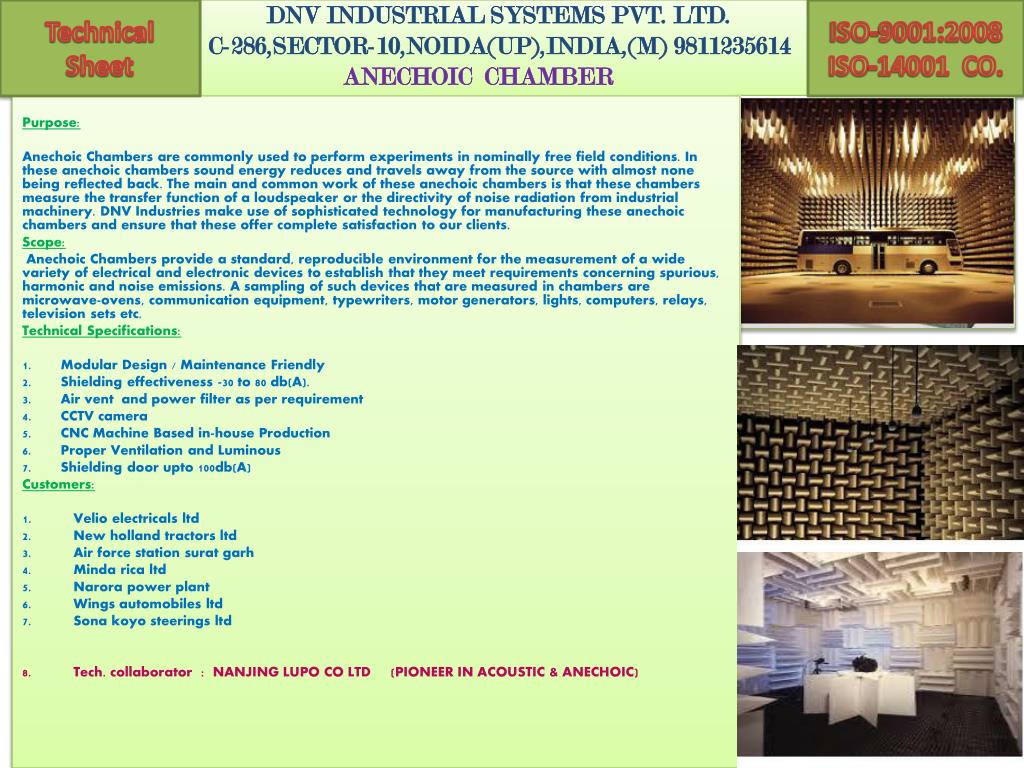 Technical Sheet

DNV INDUSTRIAL SYSTEMS PVT. LTD.
C-286,SECTOR-10,NOIDA(UP),INDIA,(M) 9811235614
ANECHOIC CHAMBER

ISO-9001:2008
ISO-14001 CO.

Purpose:

Anechoic Chambers are commonly used to perform experiments in nominally free field conditions. In these anechoic chambers sound energy reduces and travels away from the source with almost none being reflected back. The main and common work of these anechoic chambers is that these chambers measure the transfer function of a loudspeaker or the directivity of noise radiation from industrial machinery. DNV Industries make use of sophisticated technology for manufacturing these anechoic chambers and ensure that these offer complete satisfaction to our clients.

Scope:

Anechoic Chambers provide a standard, reproducible environment for the measurement of a wide variety of electrical and electronic devices to establish that they meet requirements concerning spurious, harmonic and noise emissions. A sampling of such devices that are measured in chambers are microwave-ovens, communication equipment, typewriters, motor generators, lights, computers, relays, television sets etc.

Technical Specifications:

1. Modular Design / Maintenance Friendly
2. Shielding effectiveness -30 to 80 db(A).
3. Air vent and power filter as per requirement
4. CCTV camera
5. CNC Machine Based in-house Production
6. Proper Ventilation and Luminous
7. Shielding door upto 100db(A)

Customers:

1. Velio electricals ltd
2. New holland tractors ltd
3. Air force station surat garh
4. Minda rica ltd
5. Narora power plant
6. Wings automobiles ltd
7. Sona koyo steerings ltd

8. Tech. collaborator : NANJING LUPO CO LTD (PIONEER IN ACOUSTIC & ANECHOIC)